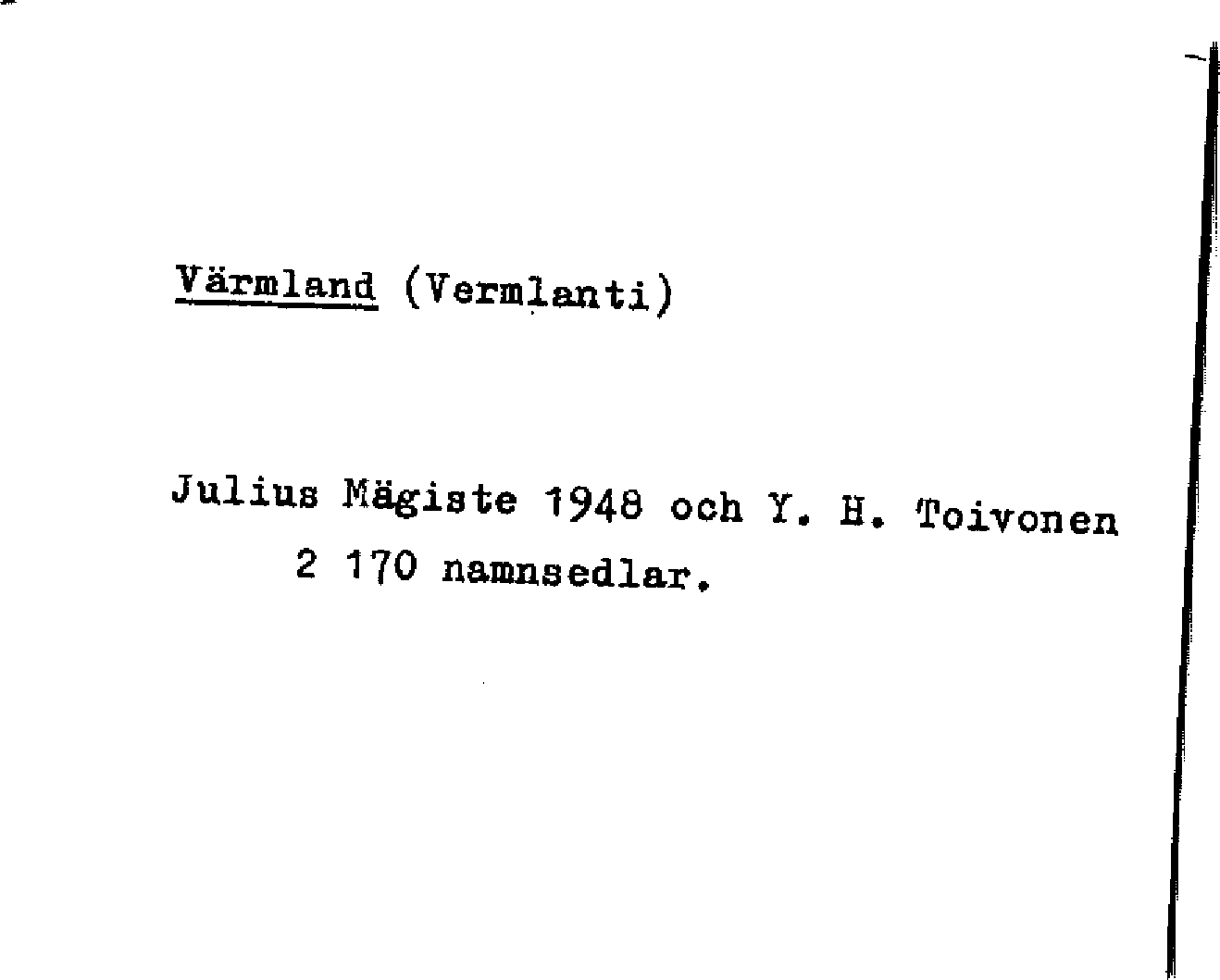 Värmland (Vermlanti)

Julius Mägiste 1948 och Y. H. Toivonen 2 170 namnsedlar.